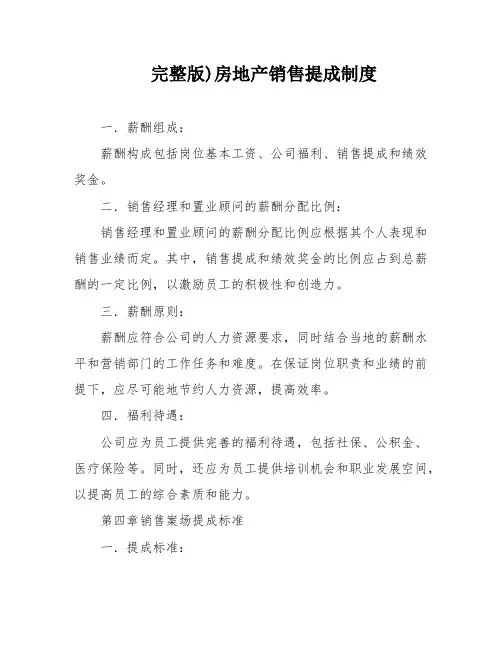 完整版)房地产销售提成制度

一．薪酬组成：

薪酬构成包括岗位基本工资、公司福利、销售提成和绩效奖金。

二．销售经理和置业顾问的薪酬分配比例：

销售经理和置业顾问的薪酬分配比例应根据其个人表现和销售业绩而定。其中，销售提成和绩效奖金的比例应占到总薪酬的一定比例，以激励员工的积极性和创造力。

三．薪酬原则：

薪酬应符合公司的人力资源要求，同时结合当地的薪酬水平和营销部门的工作任务和难度。在保证岗位职责和业绩的前提下，应尽可能地节约人力资源，提高效率。

四．福利待遇：

公司应为员工提供完善的福利待遇，包括社保、公积金、医疗保险等。同时，还应为员工提供培训机会和职业发展空间，以提高员工的综合素质和能力。

第四章销售案场提成标准

一．提成标准：